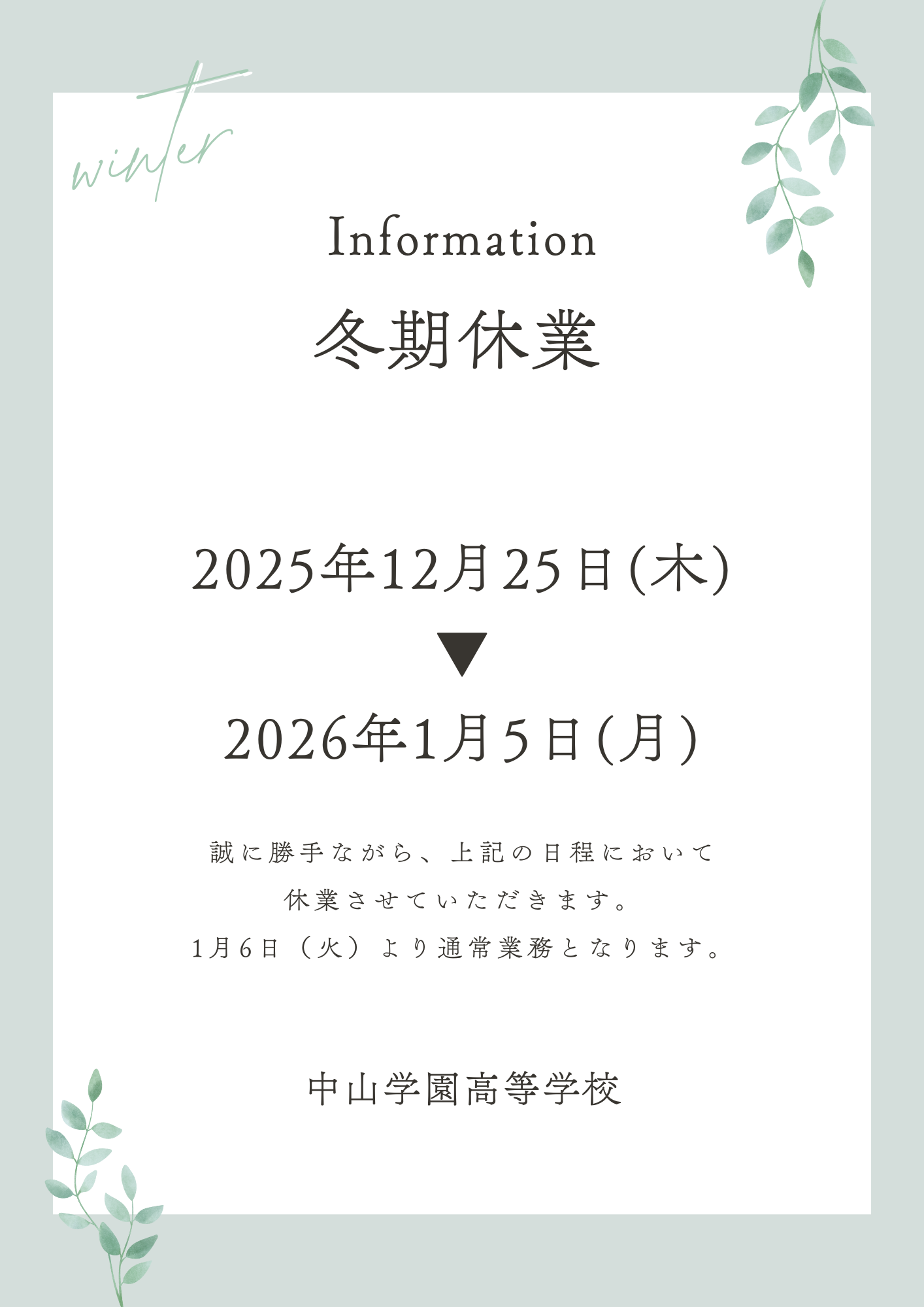 winter

Information

冬期休業

2025年12月25日(木)

▼

2026年1月5日(月)

誠に勝手ながら、上記の日程において
休業させていただきます。
1月6日（火）より通常業務となります。

中山学園高等学校